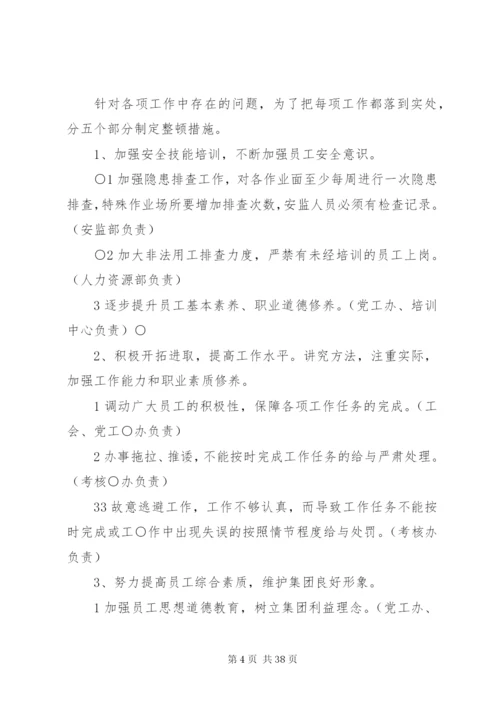 针对各项工作中存在的问题，为了把每项工作都落到实处，分五个部分制定整顿措施。

1、加强安全技能培训，不断加强员工安全意识。

〇1 加强隐患排查工作，对各作业面至少每周进行一次隐患排查，特殊作业场所要增加排查次数，安监人员必须有检查记录。（安监部负责）

〇2 加大非法用工排查力度，严禁有未经培训的员工上岗。（人力资源部负责）

3 逐步提升员工基本素养、职业道德修养。（党工办、培训中心负责）〇

2、积极开拓进取，提高工作水平。讲究方法，注重实际，加强工作能力和职业素质修养。

1 调动广大员工的积极性，保障各项工作任务的完成。（工会、党工〇办负责）

2 办事拖拉、推诿，不能按时完成工作任务的给与严肃处理。（考核〇办负责）

33 故意逃避工作，工作不够认真，而导致工作任务不能按时完成或工〇作中出现失误的按照情节程度给与处罚。（考核办负责）

3、努力提高员工综合素质，维护集团良好形象。

1 加强员工思想道德教育，树立集团利益理念。（党工办、

第 4 页 共 38 页